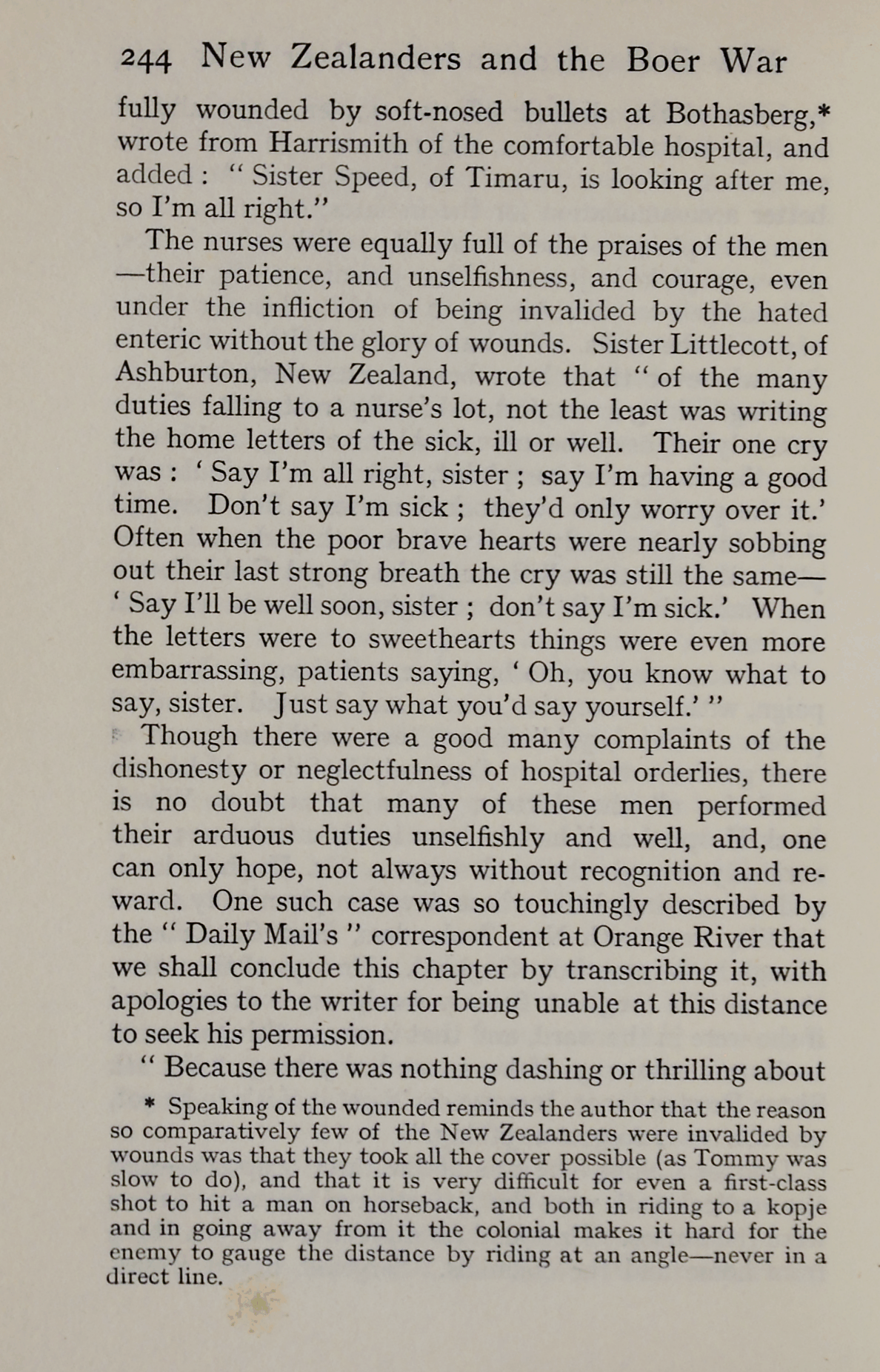 244 New Zealanders and the Boer War

fully wounded by soft-nosed bullets at Bothasberg,* wrote from Harrismith of the comfortable hospital, and added : " Sister Speed, of Timaru, is looking after me, so I'm all right."

The nurses were equally full of the praises of the men —their patience, and unselfishness, and courage, even under the infliction of being invalided by the hated enteric without the glory of wounds. Sister Littlecott, of Ashburton, New Zealand, wrote that " of the many duties falling to a nurse's lot, not the least was writing the home letters of the sick, ill or well. Their one cry was : ' Say I'm all right, sister ; say I'm having a good time. Don't say I'm sick ; they'd only worry over it.' Often when the poor brave hearts were nearly sobbing out their last strong breath the cry was still the same— ' Say I'll be well soon, sister ; don't say I'm sick.' When the letters were to sweethearts things were even more embarrassing, patients saying, ' Oh, you know what to say, sister. Just say what you'd say yourself.' "

Though there were a good many complaints of the dishonesty or neglectfulness of hospital orderlies, there is no doubt that many of these men performed their arduous duties unselfishly and well, and, one can only hope, not always without recognition and reward. One such case was so touchingly described by the " Daily Mail's " correspondent at Orange River that we shall conclude this chapter by transcribing it, with apologies to the writer for being unable at this distance to seek his permission.

" Because there was nothing dashing or thrilling about

* Speaking of the wounded reminds the author that the reason so comparatively few of the New Zealanders were invalided by wounds was that they took all the cover possible (as Tommy was slow to do), and that it is very difficult for even a first-class shot to hit a man on horseback, and both in riding to a kopje and in going away from it the colonial makes it hard for the enemy to gauge the distance by riding at an angle—never in a direct line.